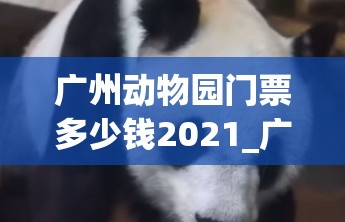 广州动物园门票多少钱2021_广